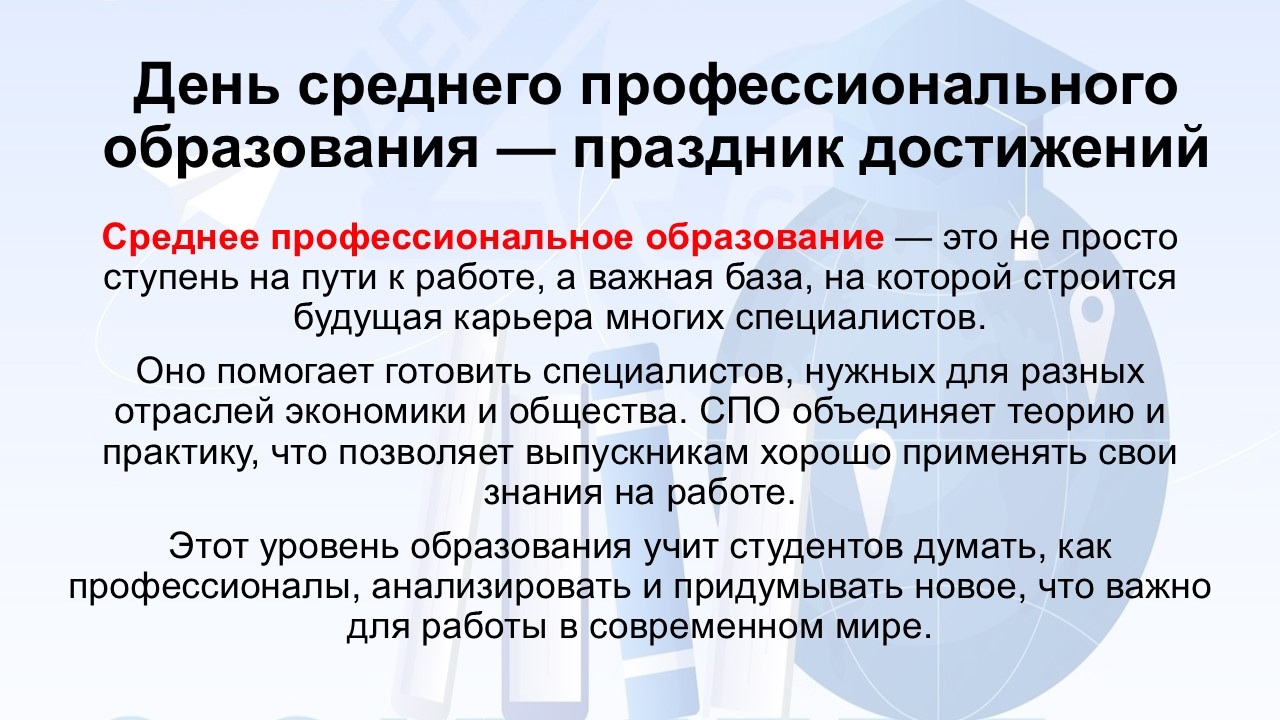 День среднего профессионального образования — праздник достижений

Среднее профессиональное образование — это не просто ступень на пути к работе, а важная база, на которой строится будущая карьера многих специалистов.

Оно помогает готовить специалистов, нужных для разных отраслей экономики и общества. СПО объединяет теорию и практику, что позволяет выпускникам хорошо применять свои знания на работе.

Этот уровень образования учит студентов думать, как профессионалы, анализировать и придумывать новое, что важно для работы в современном мире.